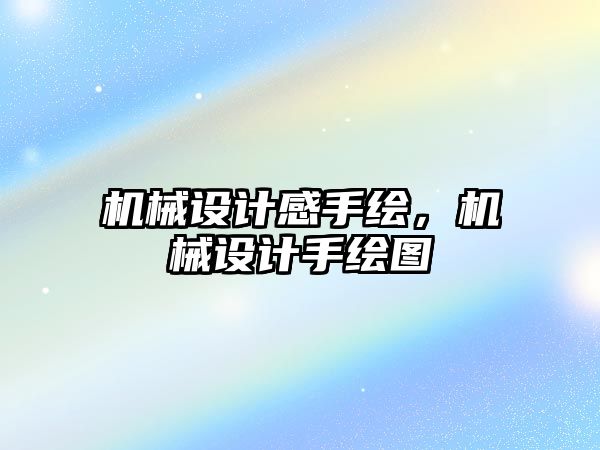 机械设计感手绘，机械设计手绘图